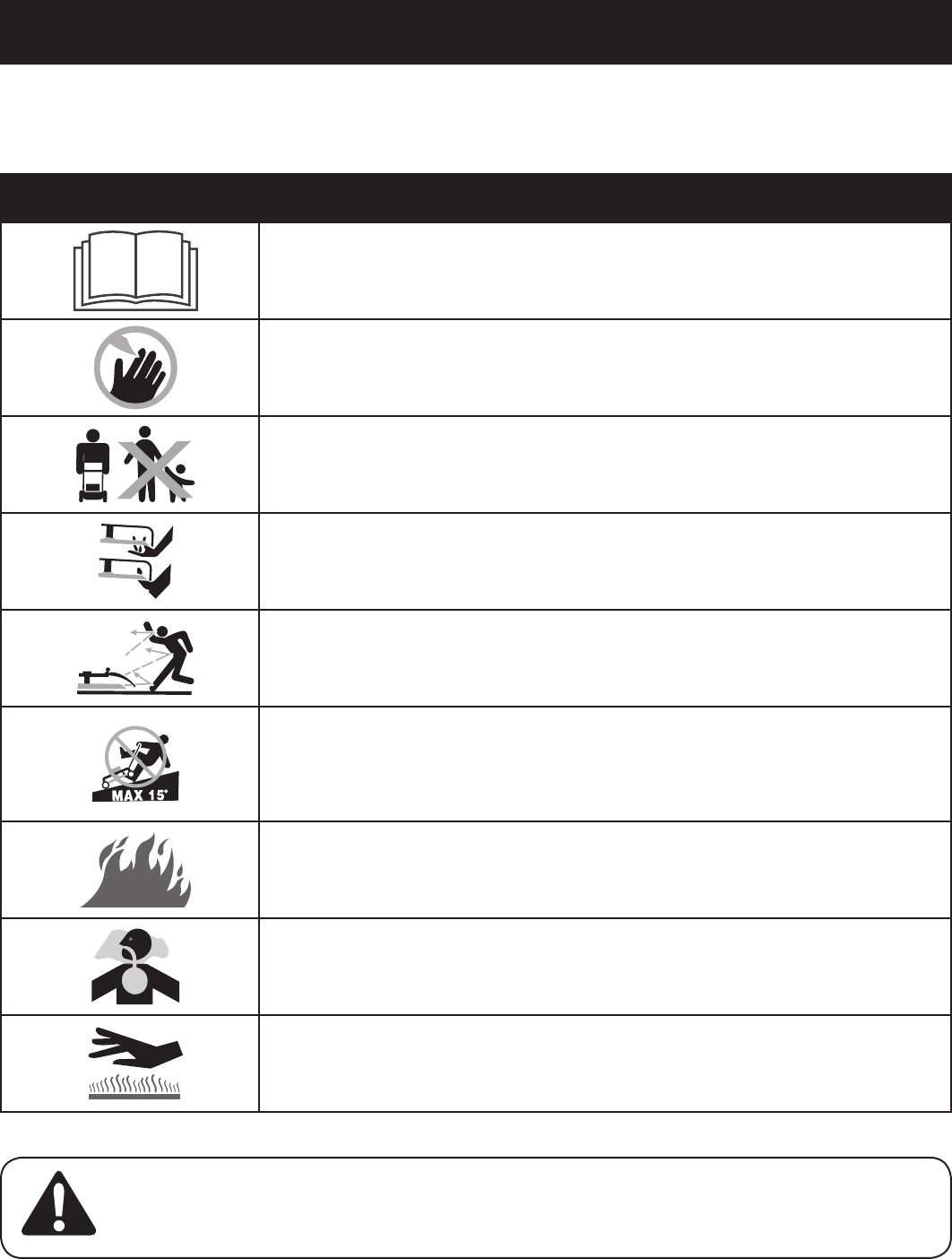 MAX 15°